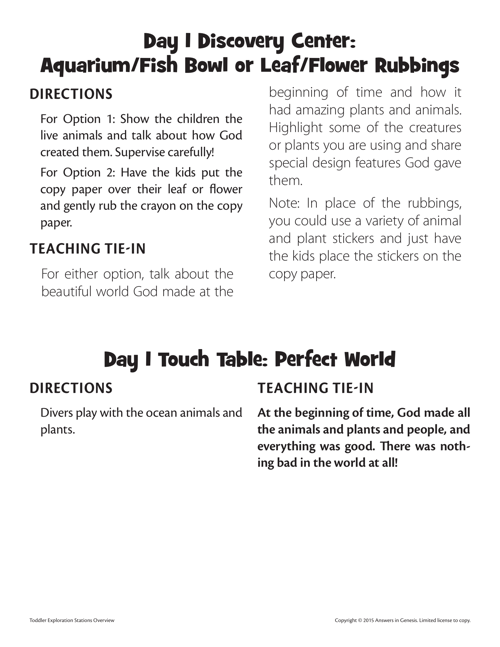 Day 1 Discovery Center: Aquarium/Fish Bowl or Leaf/Flower Rubbings

DIRECTIONS

For Option 1: Show the children the live animals and talk about how God created them. Supervise carefully!

For Option 2: Have the kids put the copy paper over their leaf or flower and gently rub the crayon on the copy paper.

TEACHING TIE-IN

For either option, talk about the beautiful world God made at the beginning of time and how it had amazing plants and animals. Highlight some of the creatures or plants you are using and share special design features God gave them.

Note: In place of the rubbings, you could use a variety of animal and plant stickers and just have the kids place the stickers on the copy paper.

Day 1 Touch Table: Perfect World

DIRECTIONS

Divers play with the ocean animals and plants.

TEACHING TIE-IN

At the beginning of time, God made all the animals and plants and people, and everything was good. There was nothing bad in the world at all!

Toddler Exploration Stations Overview

Copyright © 2015 Answers in Genesis. Limited license to copy.